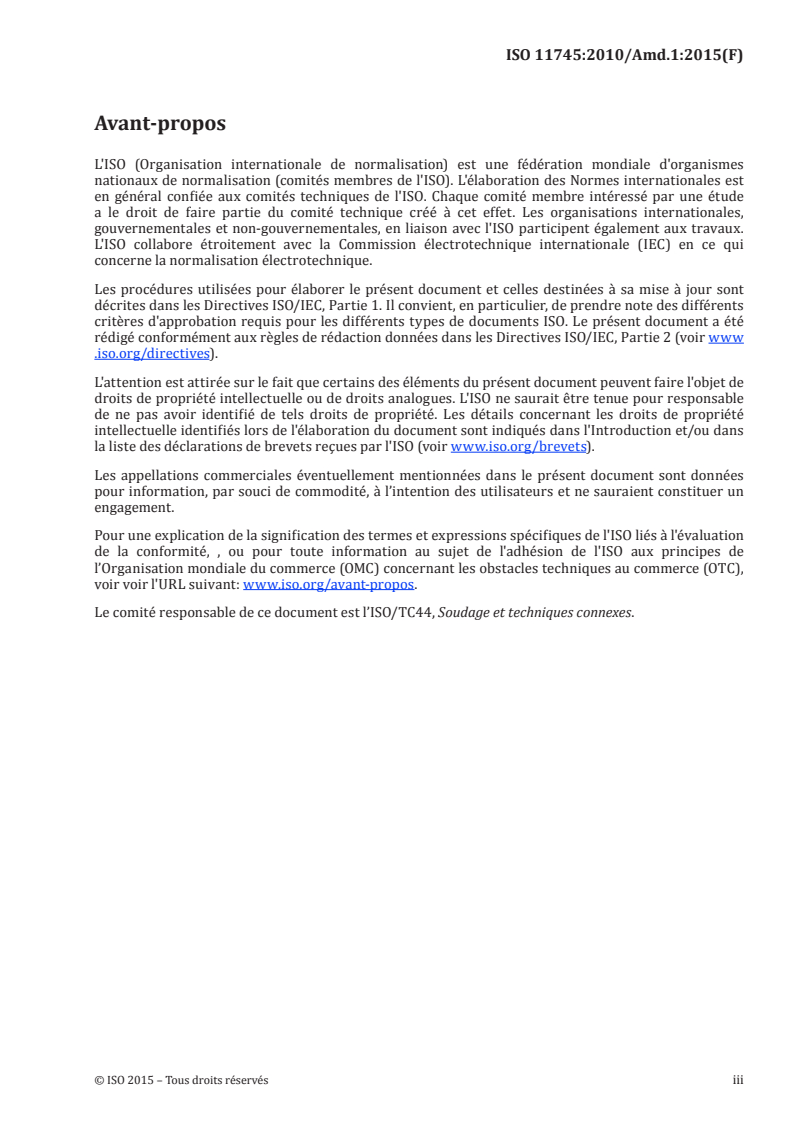 ISO 11745:2010/Amd.1:2015(F)

Avant-propos

L'ISO (Organisation internationale de normalisation) est une fédération mondiale d'organismes nationaux de normalisation (comités membres de l'ISO). L'élaboration des Normes internationales est en général confiée aux comités techniques de l'ISO. Chaque comité membre intéressé par une étude a le droit de faire partie du comité technique créé à cet effet. Les organisations internationales, gouvernementales et non-gouvernementales, en liaison avec l'ISO participent également aux travaux. L'ISO collabore étroitement avec la Commission électrotechnique internationale (IEC) en ce qui concerne la normalisation électrotechnique.

Les procédures utilisées pour élaborer le présent document et celles destinées à sa mise à jour sont décrites dans les Directives ISO/IEC, Partie 1. Il convient, en particulier, de prendre note des différents critères d'approbation requis pour les différents types de documents ISO. Le présent document a été rédigé conformément aux règles de rédaction données dans les Directives ISO/IEC, Partie 2 (voir www.iso.org/directives).

L'attention est attirée sur le fait que certains des éléments du présent document peuvent faire l'objet de droits de propriété intellectuelle ou de droits analogues. L'ISO ne saurait être tenue pour responsable de ne pas avoir identifié de tels droits de propriété. Les détails concernant les droits de propriété intellectuelle identifiés lors de l'élaboration du document sont indiqués dans l'Introduction et/ou dans la liste des déclarations de brevets reçues par l'ISO (voir www.iso.org/brevets).

Les appellations commerciales éventuellement mentionnées dans le présent document sont données pour information, par souci de commodité, à l'intention des utilisateurs et ne sauraient constituer un engagement.

Pour une explication de la signification des termes et expressions spécifiques de l'ISO liés à l'évaluation de la conformité, , ou pour toute information au sujet de l'adhésion de l'ISO aux principes de l'Organisation mondiale du commerce (OMC) concernant les obstacles techniques au commerce (OTC), voir voir l'URL suivant: www.iso.org/avant-propos.

Le comité responsable de ce document est l'ISO/TC44, Soudage et techniques connexes.

© ISO 2015 – Tous droits réservés iii